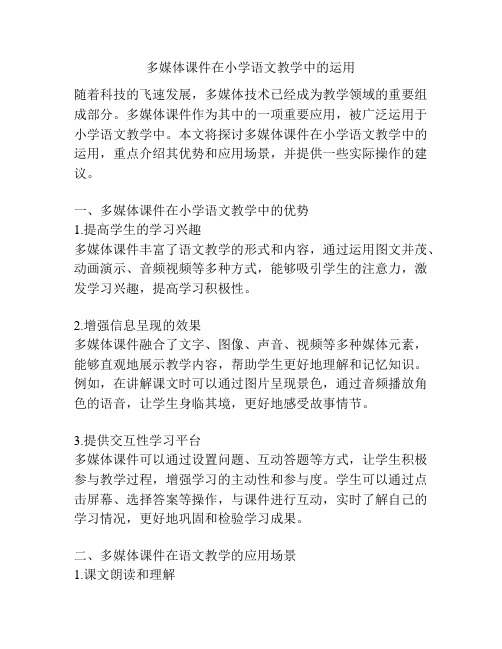 多媒体课件在小学语文教学中的运用

随着科技的飞速发展，多媒体技术已经成为教学领域的重要组成部分。多媒体课件作为其中的一项重要应用，被广泛运用于小学语文教学中。本文将探讨多媒体课件在小学语文教学中的运用，重点介绍其优势和应用场景，并提供一些实际操作的建议。

一、多媒体课件在小学语文教学中的优势
1.提高学生的学习兴趣
多媒体课件丰富了语文教学的形式和内容，通过运用图文并茂、动画演示、音频视频等多种方式，能够吸引学生的注意力，激发学习兴趣，提高学习积极性。

2.增强信息呈现的效果
多媒体课件融合了文字、图像、声音、视频等多种媒体元素，能够直观地展示教学内容，帮助学生更好地理解和记忆知识。例如，在讲解课文时可以通过图片呈现景色，通过音频播放角色的语音，让学生身临其境，更好地感受故事情节。

3.提供交互性学习平台
多媒体课件可以通过设置问题、互动答题等方式，让学生积极参与教学过程，增强学习的主动性和参与度。学生可以通过点击屏幕、选择答案等操作，与课件进行互动，实时了解自己的学习情况，更好地巩固和检验学习成果。

二、多媒体课件在语文教学的应用场景
1.课文朗读和理解